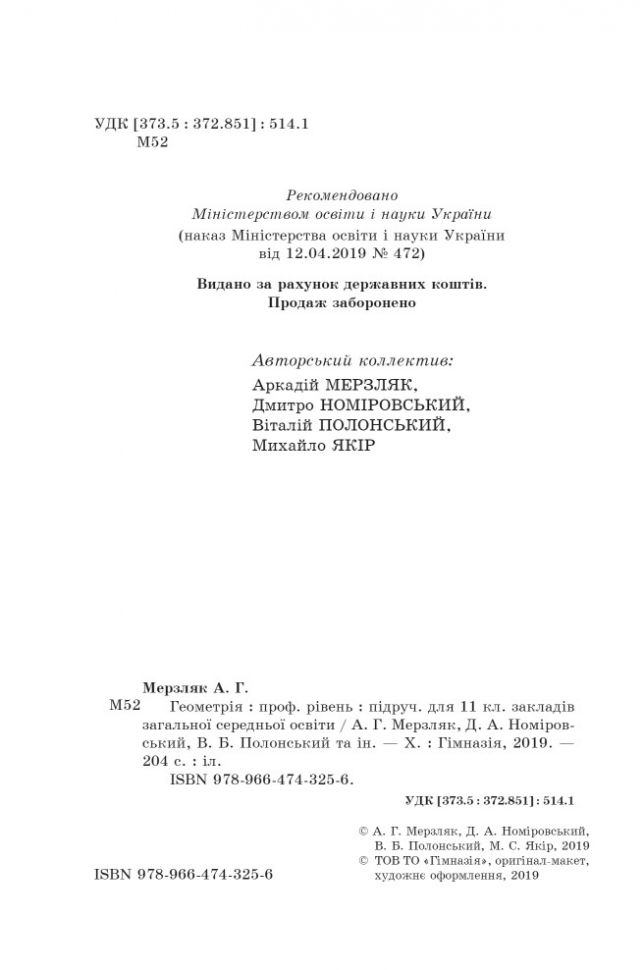 УДК [373.5 : 372.851] : 514.1
М52

Рекомендовано
Міністерством освіти і науки України
(наказ Міністерства освіти і науки України
від 12.04.2019 № 472)

Видано за рахунок державних коштів.
Продаж заборонено

Авторський коллектив:
Аркадій МЕРЗЛЯК,
Дмитро НОМІРОВСЬКИЙ,
Віталій ПОЛОНСЬКИЙ,
Михайло ЯКІР

Мерзляк А. Г.
М52 Геометрія : проф. рівень : підруч. для 11 кл. закладів загальної середньої освіти / А. Г. Мерзляк, Д. А. Номіровський, В. Б. Полонський та ін. — Х. : Гімназія, 2019. — 204 с. : іл.
ISBN 978-966-474-325-6.

УДК [373.5 : 372.851] : 514.1

© А. Г. Мерзляк, Д. А. Номіровський, В. Б. Полонський, М. С. Якір, 2019
© ТОВ ТО «Гімназія», оригінал-макет, художнє оформлення, 2019

ISBN 978-966-474-325-6